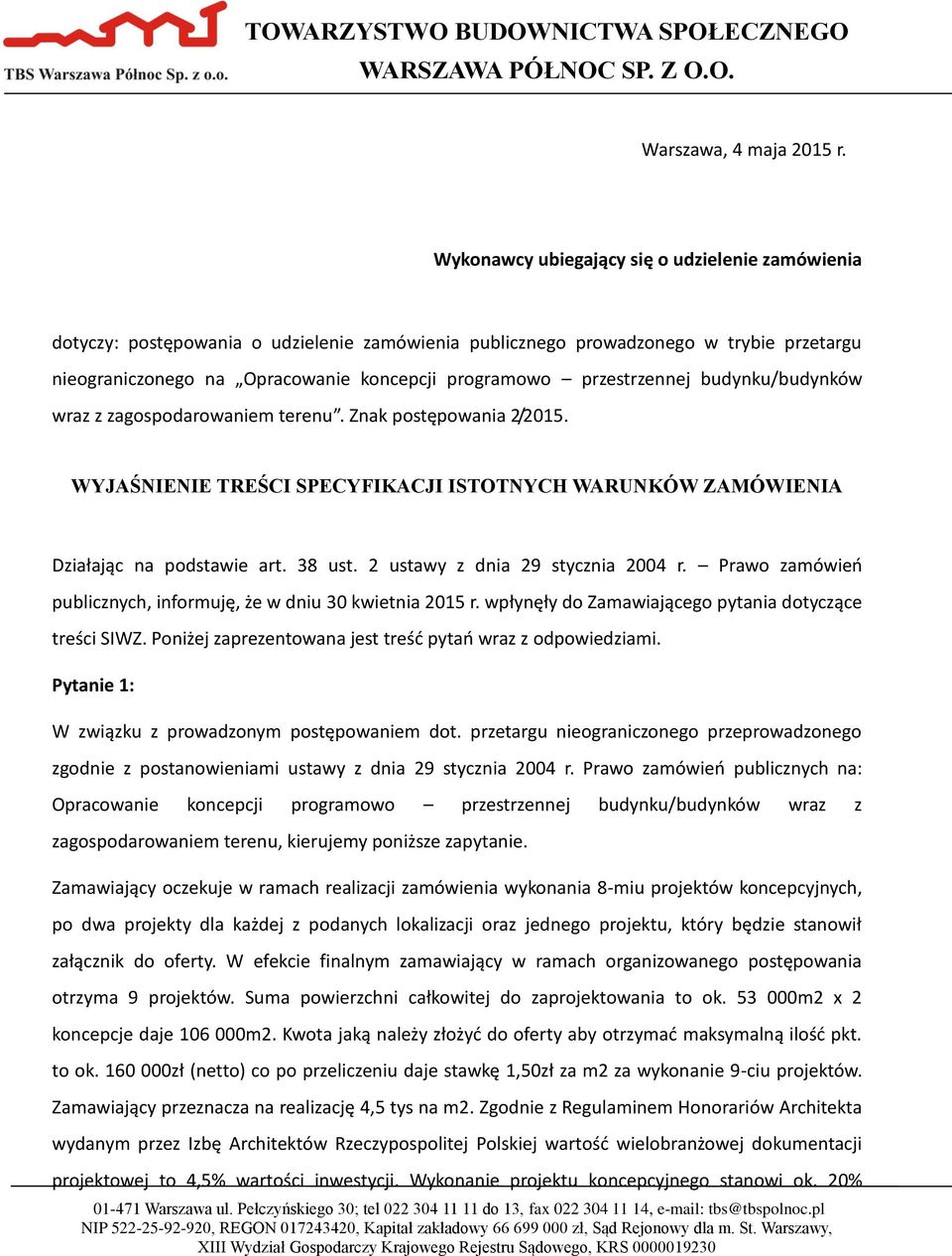 TBS Warszawa Północ Sp. z o.o.

TOWARZYSTWO BUDOWNICTWA SPOŁECZNEGO
WARSZAWA PÓŁNOC SP. Z O.O.

Warszawa, 4 maja 2015 r.

Wykonawcy ubiegający się o udzielenie zamówienia

dotyczy: postępowania o udzielenie zamówienia publicznego prowadzonego w trybie przetargu nieograniczonego na „Opracowanie koncepcji programowo – przestrzennej budynku/budynków wraz z zagospodarowaniem terenu”. Znak postępowania 2/2015.

WYJAŚNIENIE TREŚCI SPECYFIKACJI ISTOTNYCH WARUNKÓW ZAMÓWIENIA

Działając na podstawie art. 38 ust. 2 ustawy z dnia 29 stycznia 2004 r. – Prawo zamówień publicznych, informuję, że w dniu 30 kwietnia 2015 r. wpłynęły do Zamawiającego pytania dotyczące treści SIWZ. Poniżej zaprezentowana jest treść pytań wraz z odpowiedziami.

Pytanie 1:

W związku z prowadzonym postępowaniem dot. przetargu nieograniczonego przeprowadzonego zgodnie z postanowieniami ustawy z dnia 29 stycznia 2004 r. Prawo zamówień publicznych na: Opracowanie koncepcji programowo – przestrzennej budynku/budynków wraz z zagospodarowaniem terenu, kierujemy poniższe zapytanie.

Zamawiający oczekuje w ramach realizacji zamówienia wykonania 8-miu projektów koncepcyjnych, po dwa projekty dla każdej z podanych lokalizacji oraz jednego projektu, który będzie stanowił załącznik do oferty. W efekcie finalnym zamawiający w ramach organizowanego postępowania otrzyma 9 projektów. Suma powierzchni całkowitej do zaprojektowania to ok. 53 000m2 x 2 koncepcje daje 106 000m2. Kwota jaką należy złożyć do oferty aby otrzymać maksymalną ilość pkt. to ok. 160 000zł (netto) co po przeliczeniu daje stawkę 1,50zł za m2 za wykonanie 9-ciu projektów. Zamawiający przeznacza na realizację 4,5 tys na m2. Zgodnie z Regulaminem Honorariów Architekta wydanym przez Izbę Architektów Rzeczypospolitej Polskiej wartość wielobranżowej dokumentacji projektowej to 4,5% wartości inwestycji. Wykonanie projektu koncepcyjnego stanowi ok. 20%

01-471 Warszawa ul. Pełczyńskiego 30; tel 022 304 11 11 do 13, fax 022 304 11 14, e-mail: tbs@tbspolnoc.pl
NIP 522-25-92-920, REGON 017243420, Kapitał zakładowy 66 699 000 zł, Sąd Rejonowy dla m. St. Warszawy, XIII Wydział Gospodarczy Krajowego Rejestru Sądowego, KRS 0000019230